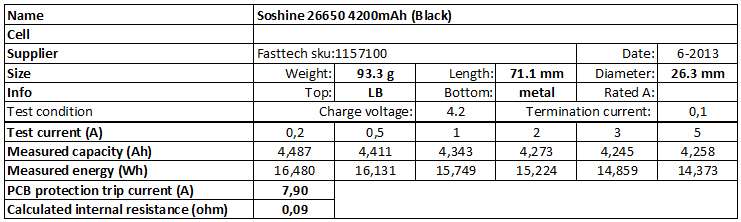 | Name | Soshine 26650 4200mAh (Black) | | | | | |
|---|---|---|---|---|---|---|
| Cell | | | | | | |
| Supplier | Fasttech sku:1157100 | | | | Date: | 6-2013 |
| Size | Weight: | 93.3 g | Length: | 71.1 mm | Diameter: | 26.3 mm |
| Info | Top: | LB | Bottom: | metal | Rated A: | |
| Test condition | Charge voltage: | | 4.2 | Termination current: | | 0,1 |
| Test current (A) | 0,2 | 0,5 | 1 | 2 | 3 | 5 |
| Measured capacity (Ah) | 4,487 | 4,411 | 4,343 | 4,273 | 4,245 | 4,258 |
| Measured energy (Wh) | 16,480 | 16,131 | 15,749 | 15,224 | 14,859 | 14,373 |
| PCB protection trip current (A) | 7,90 | | | | | |
| Calculated internal resistance (ohm) | 0,09 | | | | | |